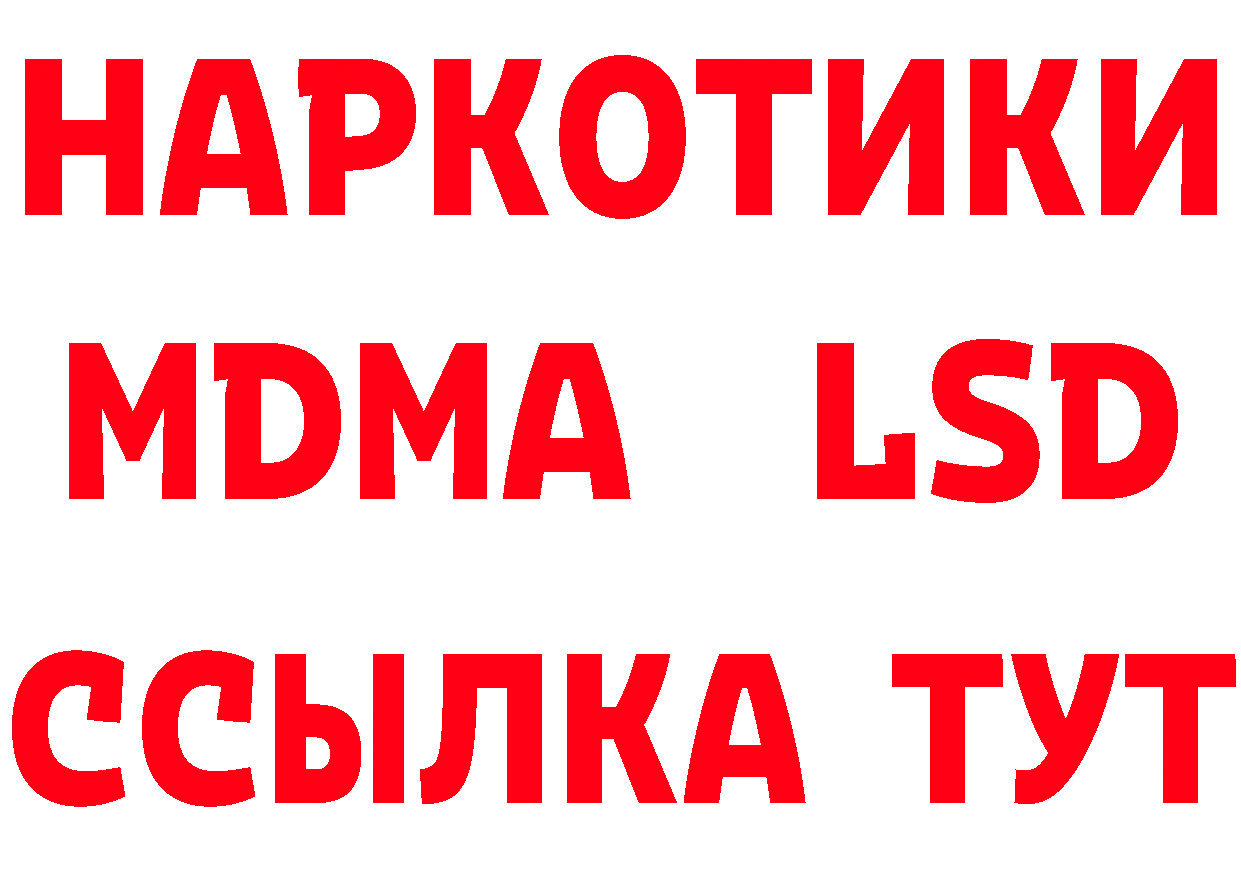 НАРКОТИКИ
MDMA LSD
ССЫЛКА ТУТ